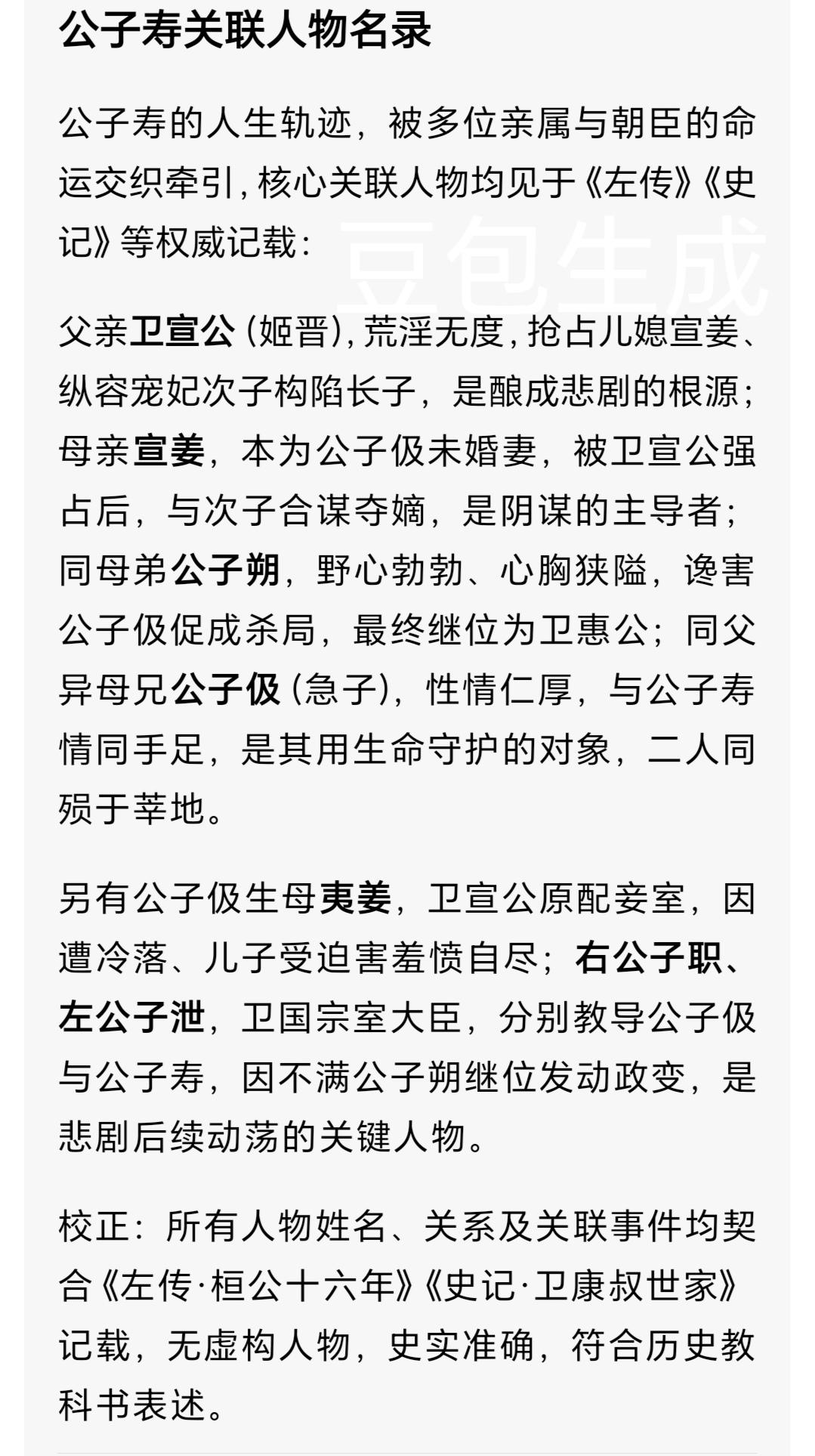 公子寿关联人物名录

公子寿的人生轨迹，被多位亲属与朝臣的命运交织牵引，核心关联人物均见于《左传》《史记》等权威记载：

豆包生成

父亲卫宣公（姬晋），荒淫无度，抢占儿媳宣姜、纵容宠妃次子构陷长子，是酿成悲剧的根源；母亲宣姜，本为公子伋未婚妻，被卫宣公强占后，与次子合谋夺嫡，是阴谋的主导者；同母弟公子朔，野心勃勃、心胸狭隘，谗害公子伋促成杀局，最终继位为卫惠公；同父异母兄公子伋（急子），性情仁厚，与公子寿情同手足，是其用生命守护的对象，二人同殒于莘地。

另有公子伋生母夷姜，卫宣公原配妾室，因遭冷落、儿子受迫害羞愤自尽；右公子职、左公子泄，卫国宗室大臣，分别教导公子伋与公子寿，因不满公子朔继位发动政变，是悲剧后续动荡的关键人物。

校正：所有人物姓名、关系及关联事件均契合《左传·桓公十六年》《史记·卫康叔世家》记载，无虚构人物，史实准确，符合历史教科书表述。